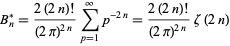 $B_n^* = \frac{2(2n)!}{(2\pi)^{2n}} \sum_{p=1}^{\infty} p^{-2n} = \frac{2(2n)!}{(2\pi)^{2n}} \zeta(2n)$